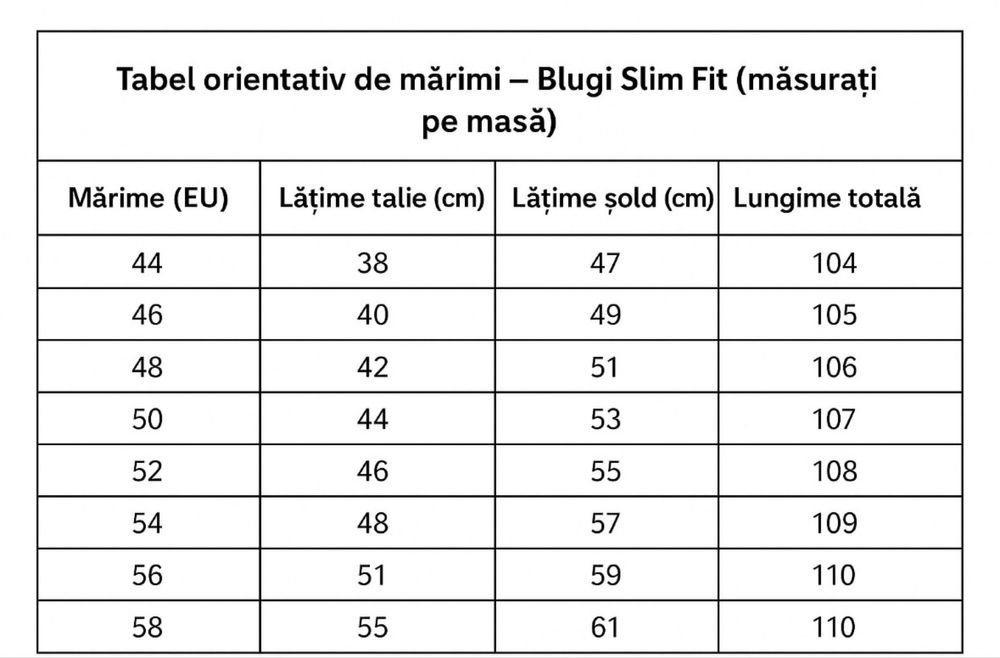 Tabel orientativ de mărimi – Blugi Slim Fit (măsurați pe masă)

| Mărime (EU) | Lățime talie (cm) | Lățime șold (cm) | Lungime totală |
|---|---|---|---|
| 44 | 38 | 47 | 104 |
| 46 | 40 | 49 | 105 |
| 48 | 42 | 51 | 106 |
| 50 | 44 | 53 | 107 |
| 52 | 46 | 55 | 108 |
| 54 | 48 | 57 | 109 |
| 56 | 51 | 59 | 110 |
| 58 | 55 | 61 | 110 |